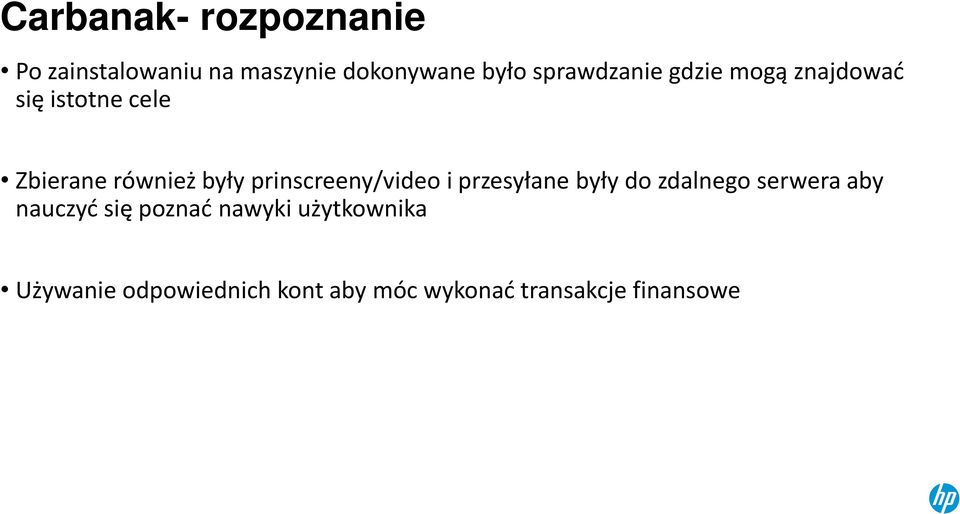 Carbanak- rozpoznanie

• Po zainstalowaniu na maszynie dokonywane było sprawdzanie gdzie mogą znajdować się istotne cele

• Zbierane również były prinscreeny/video i przesyłane były do zdalnego serwera aby nauczyć się poznać nawyki użytkownika

• Używanie odpowiednich kont aby móc wykonać transakcje finansowe

hp